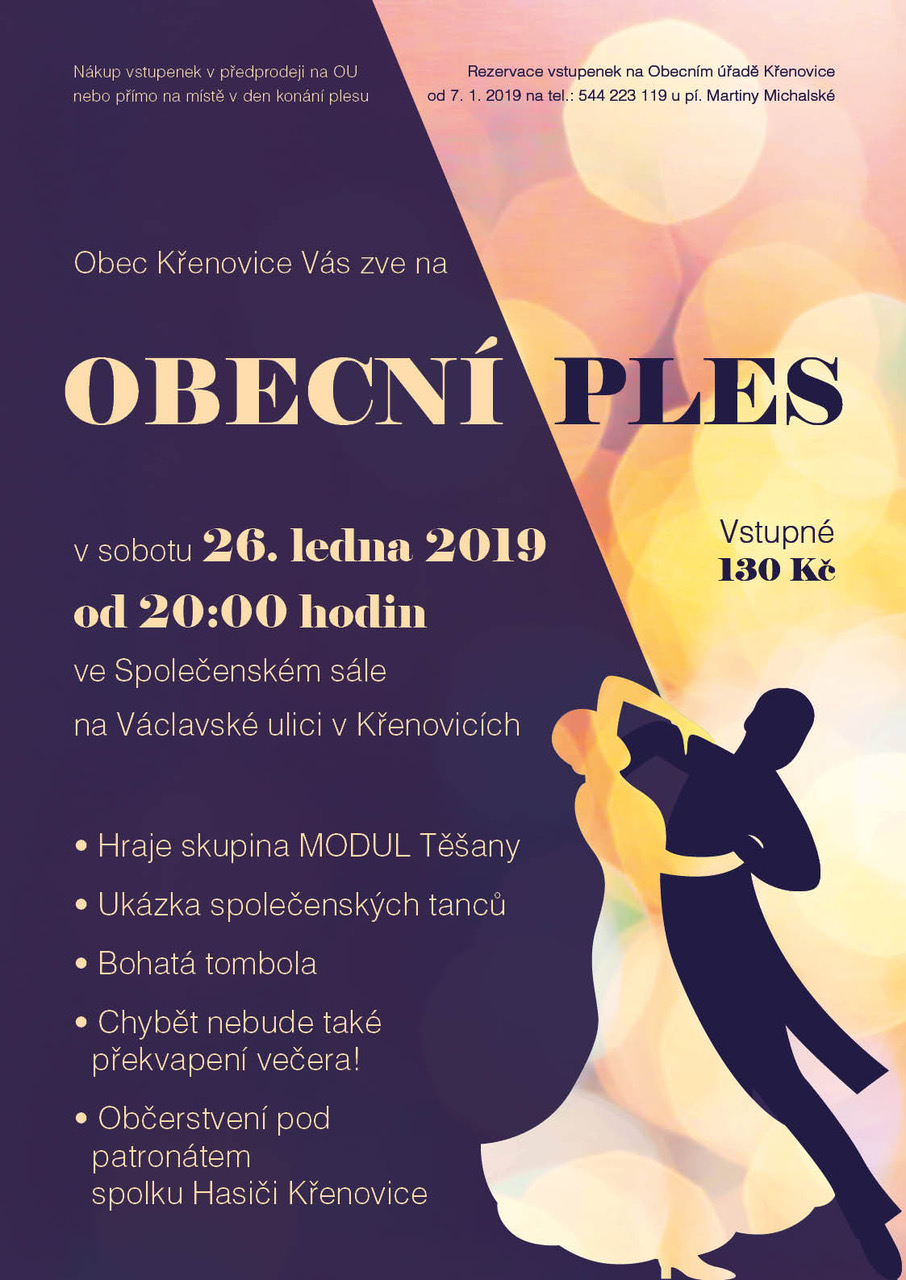 Nákup vstupenek v předprodeji na OU nebo přímo na místě v den konání plesu

Rezervace vstupenek na Obecním úřadě Křenovice od 7. 1. 2019 na tel.: 544 223 119 u pí. Martiny Michalské

Obec Křenovice Vás zve na

OBECNÍ PLES

v sobotu 26. ledna 2019
od 20:00 hodin
ve Společenském sále
na Václavské ulici v Křenovicích

Vstupné
130 Kč

• Hraje skupina MODUL Těšany

• Ukázka společenských tanců

• Bohatá tombola

• Chybět nebude také překvapení večera!

• Občerstvení pod patronátem spolku Hasiči Křenovice